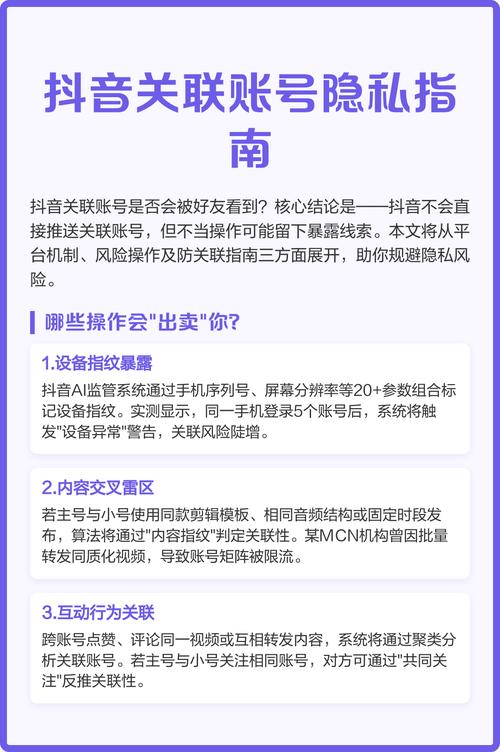 抖音关联账号隐私指南

抖音关联账号是否会被好友看到？核心结论是——抖音不会直接推送关联账号，但不当操作可能留下暴露线索。本文将从平台机制、风险操作及防关联指南三方面展开，助你规避隐私风险。

哪些操作会"出卖"你？

1.设备指纹暴露

抖音AI监管系统通过手机序列号、屏幕分辨率等20+参数组合标记设备指纹。实测显示，同一手机登录5个账号后，系统将触发"设备异常"警告，关联风险陡增。

2.内容交叉雷区

若主号与小号使用同款剪辑模板、相同音频结构或固定时段发布，算法将通过"内容指纹"判定关联性。某MCN机构曾因批量转发同质化视频，导致账号矩阵被限流。

3.互动行为关联

跨账号点赞、评论同一视频或互相转发内容，系统将通过聚类分析关联账号。若主号与小号关注相同账号，对方可通过"共同关注"反推关联性。